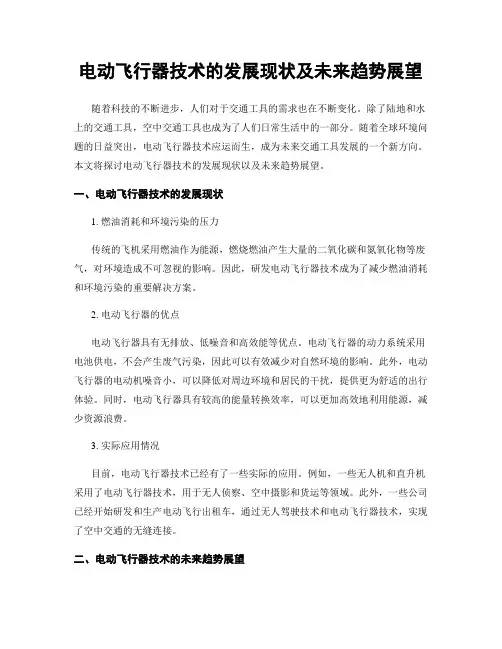 电动飞行器技术的发展现状及未来趋势展望

随着科技的不断进步，人们对于交通工具的需求也在不断变化。除了陆地和水上的交通工具，空中交通工具也成为了人们日常生活中的一部分。随着全球环境问题的日益突出，电动飞行器技术应运而生，成为未来交通工具发展的一个新方向。本文将探讨电动飞行器技术的发展现状以及未来趋势展望。

一、电动飞行器技术的发展现状

1. 燃油消耗和环境污染的压力

传统的飞机采用燃油作为能源，燃烧燃油产生大量的二氧化碳和氮氧化物等废气，对环境造成不可忽视的影响。因此，研发电动飞行器技术成为了减少燃油消耗和环境污染的重要解决方案。

2. 电动飞行器的优点

电动飞行器具有无排放、低噪音和高效能等优点。电动飞行器的动力系统采用电池供电，不会产生废气污染，因此可以有效减少对自然环境的影响。此外，电动飞行器的电动机噪音小，可以降低对周边环境和居民的干扰，提供更为舒适的出行体验。同时，电动飞行器具有较高的能量转换效率，可以更加高效地利用能源，减少资源浪费。

3. 实际应用情况

目前，电动飞行器技术已经有了一些实际的应用。例如，一些无人机和直升机采用了电动飞行器技术，用于无人侦察、空中摄影和货运等领域。此外，一些公司已经开始研发和生产电动飞行出租车，通过无人驾驶技术和电动飞行器技术，实现了空中交通的无缝连接。

二、电动飞行器技术的未来趋势展望